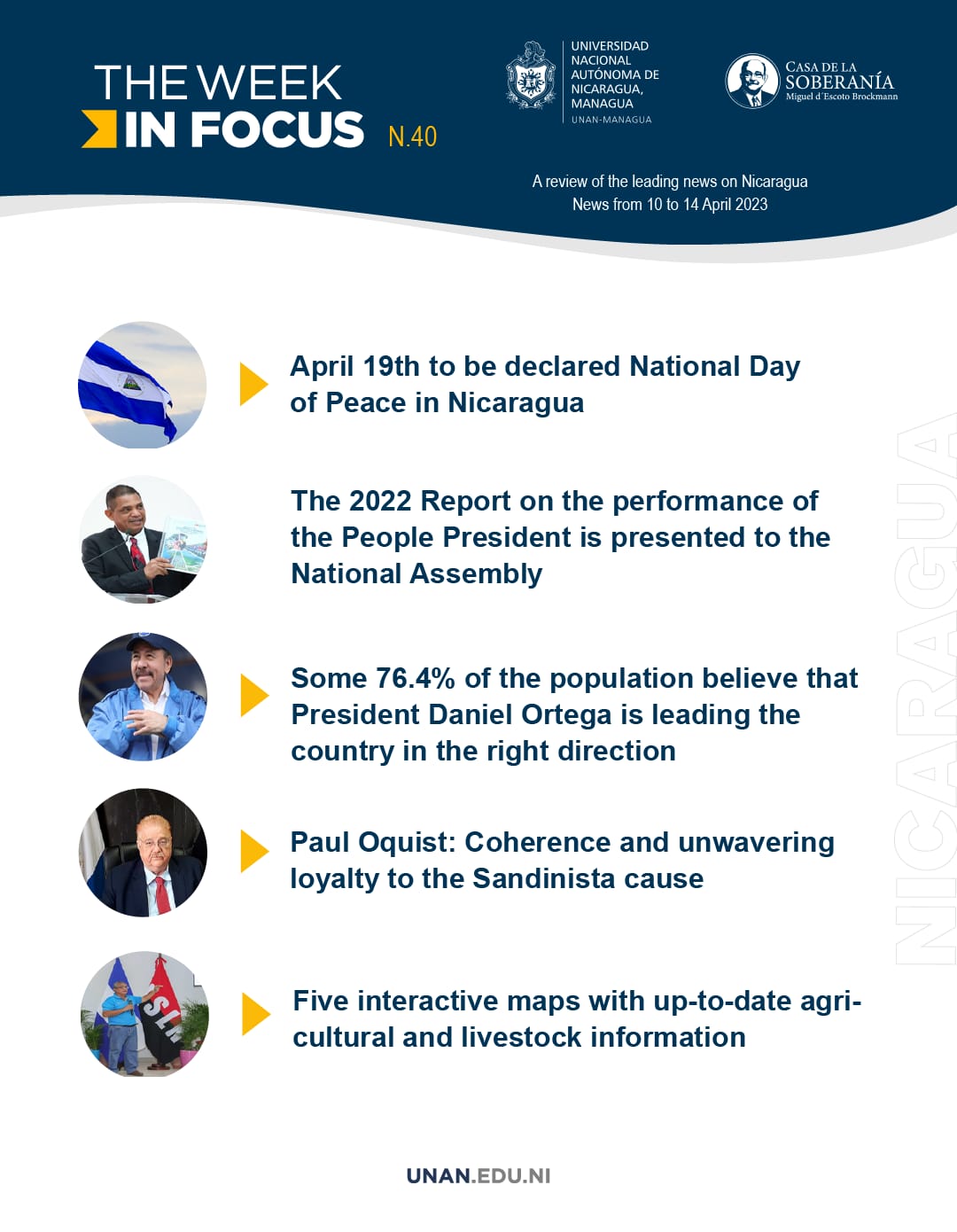 THE WEEK
IN FOCUS N.40

UNIVERSIDAD NACIONAL AUTÓNOMA DE NICARAGUA, MANAGUA
UNAN-MANAGUA

CASA DE LA SOBERANÍA
Miguel d'Escoto Brockmann

A review of the leading news on Nicaragua
News from 10 to 14 April 2023

April 19th to be declared National Day of Peace in Nicaragua

The 2022 Report on the performance of the People President is presented to the National Assembly

Some 76.4% of the population believe that President Daniel Ortega is leading the country in the right direction

Paul Oquist: Coherence and unwavering loyalty to the Sandinista cause

Five interactive maps with up-to-date agricultural and livestock information

NICARAGUA

UNAN.EDU.NI